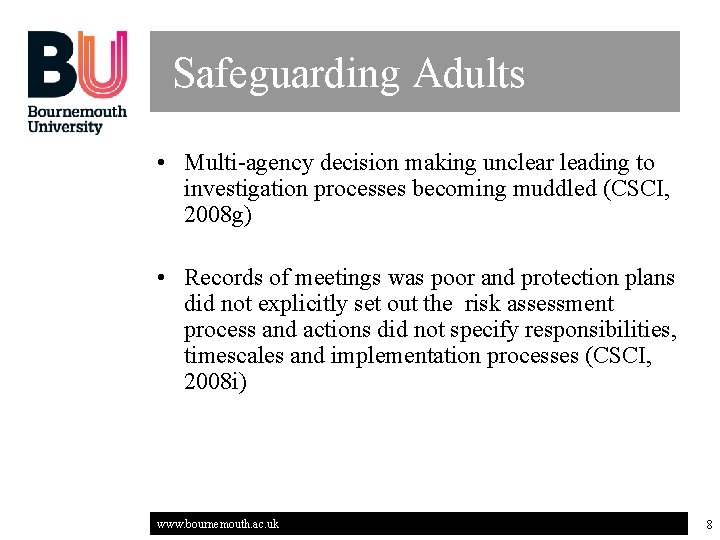 BU
Bournemouth
University

Safeguarding Adults

• Multi-agency decision making unclear leading to investigation processes becoming muddled (CSCI, 2008g)

• Records of meetings was poor and protection plans did not explicitly set out the risk assessment process and actions did not specify responsibilities, timescales and implementation processes (CSCI, 2008i)

www.bournemouth.ac.uk

8